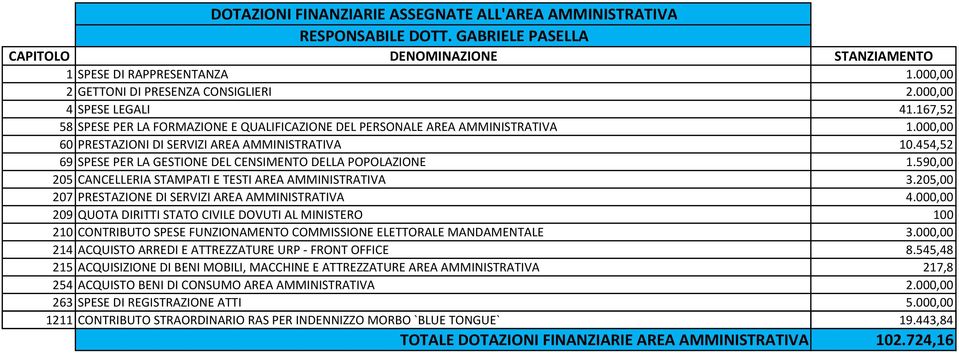 DOTAZIONI FINANZIARIE ASSEGNATE ALL'AREA AMMINISTRATIVA
RESPONSABILE DOTT. GABRIELE PASELLA

| CAPITOLO | DENOMINAZIONE | STANZIAMENTO |
|---|---|---|
| 1 | SPESE DI RAPPRESENTANZA | 1.000,00 |
| 2 | GETTONI DI PRESENZA CONSIGLIERI | 2.000,00 |
| 4 | SPESE LEGALI | 41.167,52 |
| 58 | SPESE PER LA FORMAZIONE E QUALIFICAZIONE DEL PERSONALE AREA AMMINISTRATIVA | 1.000,00 |
| 60 | PRESTAZIONI DI SERVIZI AREA AMMINISTRATIVA | 10.454,52 |
| 69 | SPESE PER LA GESTIONE DEL CENSIMENTO DELLA POPOLAZIONE | 1.590,00 |
| 205 | CANCELLERIA STAMPATI E TESTI AREA AMMINISTRATIVA | 3.205,00 |
| 207 | PRESTAZIONE DI SERVIZI AREA AMMINISTRATIVA | 4.000,00 |
| 209 | QUOTA DIRITTI STATO CIVILE DOVUTI AL MINISTERO | 100 |
| 210 | CONTRIBUTO SPESE FUNZIONAMENTO COMMISSIONE ELETTORALE MANDAMENTALE | 3.000,00 |
| 214 | ACQUISTO ARREDI E ATTREZZATURE URP - FRONT OFFICE | 8.545,48 |
| 215 | ACQUISIZIONE DI BENI MOBILI, MACCHINE E ATTREZZATURE AREA AMMINISTRATIVA | 217,8 |
| 254 | ACQUISTO BENI DI CONSUMO AREA AMMINISTRATIVA | 2.000,00 |
| 263 | SPESE DI REGISTRAZIONE ATTI | 5.000,00 |
| 1211 | CONTRIBUTO STRAORDINARIO RAS PER INDENNIZZO MORBO `BLUE TONGUE` | 19.443,84 |
| | TOTALE DOTAZIONI FINANZIARIE AREA AMMINISTRATIVA | 102.724,16 |